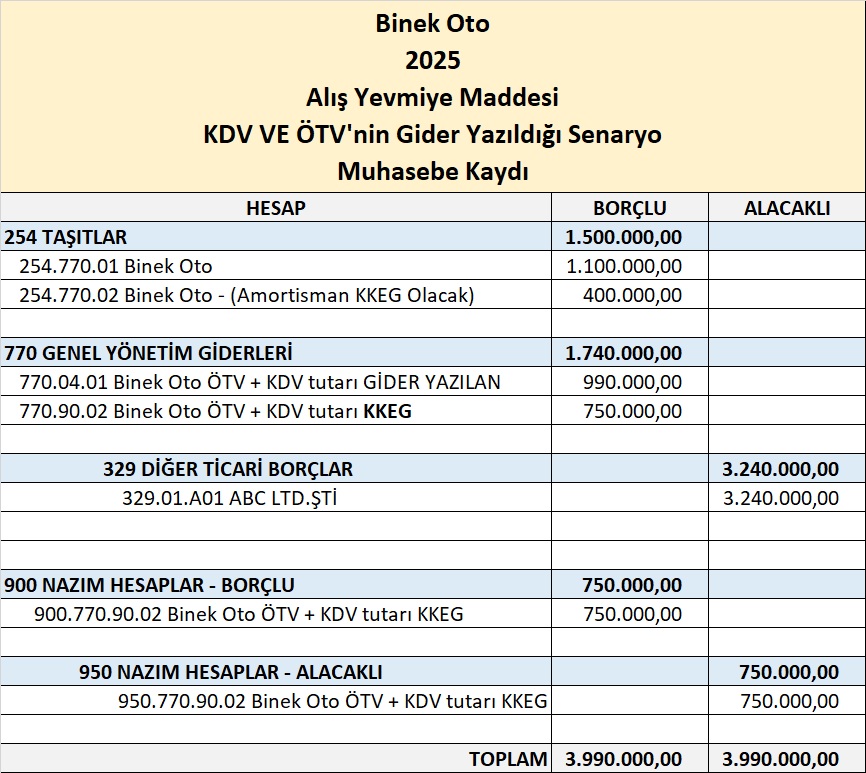 Binek Oto
2025
Alış Yevmiye Maddesi
KDV VE ÖTV'nin Gider Yazıldığı Senaryo
Muhasebe Kaydı

| HESAP | BORÇLU | ALACAKLI |
|---|---|---|
| 254 TAŞITLAR | 1.500.000,00 | |
| 254.770.01 Binek Oto | 1.100.000,00 | |
| 254.770.02 Binek Oto - (Amortisman KKEG Olacak) | 400.000,00 | |
| | | |
| 770 GENEL YÖNETİM GİDERLERİ | 1.740.000,00 | |
| 770.04.01 Binek Oto ÖTV + KDV tutarı GİDER YAZILAN | 990.000,00 | |
| 770.90.02 Binek Oto ÖTV + KDV tutarı KKEG | 750.000,00 | |
| | | |
| 329 DİĞER TİCARİ BORÇLAR | | 3.240.000,00 |
| 329.01.A01 ABC LTD.ŞTİ | | 3.240.000,00 |
| | | |
| | | |
| 900 NAZIM HESAPLAR - BORÇLU | 750.000,00 | |
| 900.770.90.02 Binek Oto ÖTV + KDV tutarı KKEG | 750.000,00 | |
| | | |
| 950 NAZIM HESAPLAR - ALACAKLI | | 750.000,00 |
| 950.770.90.02 Binek Oto ÖTV + KDV tutarı KKEG | | 750.000,00 |
| | | |
| TOPLAM | 3.990.000,00 | 3.990.000,00 |